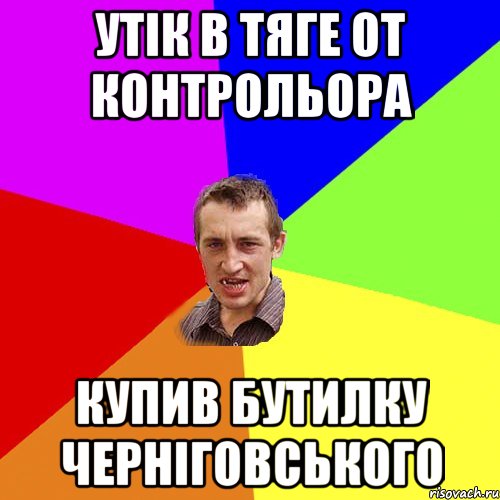 УТІК В ТЯГЕ ОТ КОНТРОЛЬОРА

КУПИВ БУТИЛКУ ЧЕРНІГОВСЬКОГО

risovach.ru